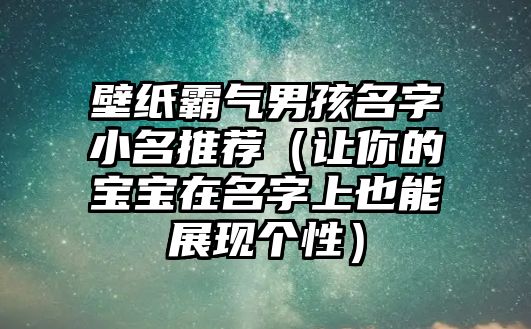 壁纸霸气男孩名字小名推荐（让你的宝宝在名字上也能展现个性）